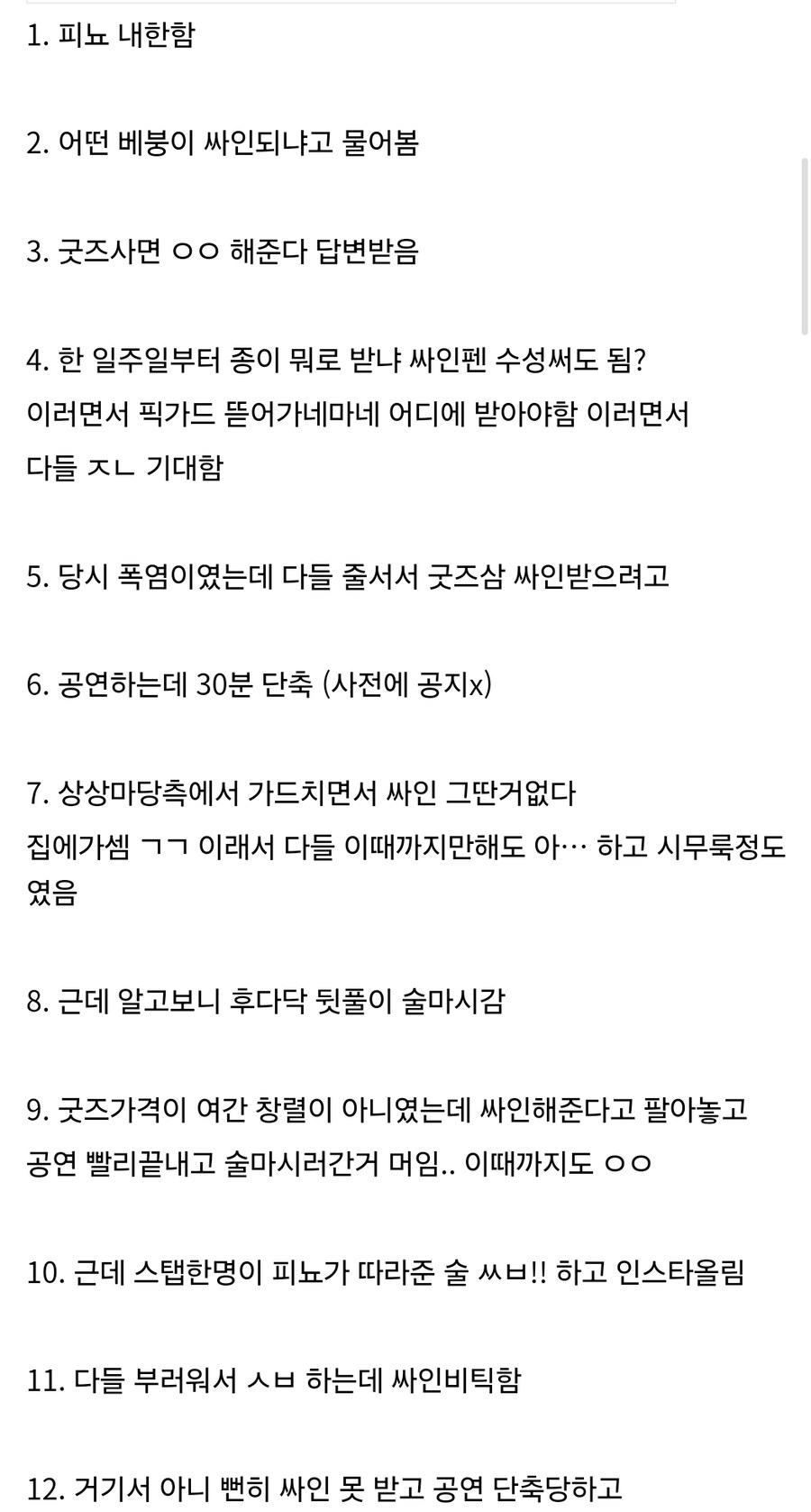 1. 피뇨 내한함

2. 어떤 베붕이 싸인되냐고 물어봄

3. 굿즈사면 ㅇㅇ 해준다 답변받음

4. 한 일주일부터 종이 뭐로 받냐 싸인펜 수성써도 됨? 이러면서 픽가드 뜯어가네마네 어디에 받아야함 이러면서 다들 ㅈㄴ 기대함

5. 당시 폭염이였는데 다들 줄서서 굿즈삼 싸인받으려고

6. 공연하는데 30분 단축 (사전에 공지x)

7. 상상마당측에서 가드치면서 싸인 그딴거없다 집에가셈 ㄱㄱ 이래서 다들 이때까지만해도 아… 하고 시무룩정도였음

8. 근데 알고보니 후다닥 뒷풀이 술마시감

9. 굿즈가격이 여간 창렬이 아니였는데 싸인해준다고 팔아놓고 공연 빨리끝내고 술마시러간거 머임.. 이때까지도 ㅇㅇ

10. 근데 스탭한명이 피뇨가 따라준 술 ㅆㅂ!! 하고 인스타올림

11. 다들 부러워서 ㅅㅂ 하는데 싸인비틱함

12. 거기서 아니 뻔히 싸인 못 받고 공연 단축당하고